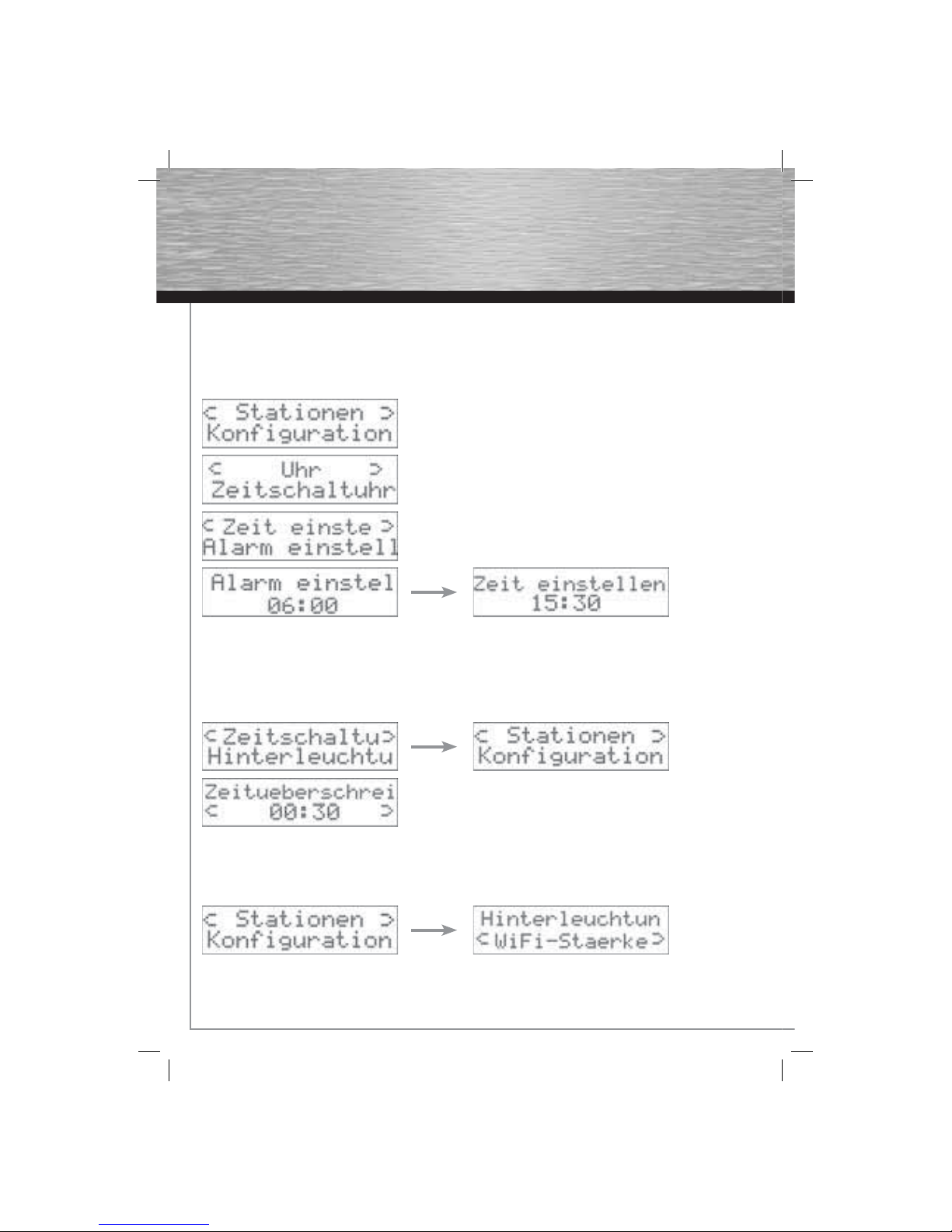 < Stationen >
Konfiguration

< Uhr >
Zeitschaltuhr

< Zeit einste >
Alarm einstell

Alarm einstel
06:00

Zeit einstellen
15:30

< Zeitschaltu >
Hinterleuchtu

< Stationen >
Konfiguration

Zeitueberschrei
< 00:30 >

< Stationen >
Konfiguration

Hinterleuchtun
< WiFi-Staerke >